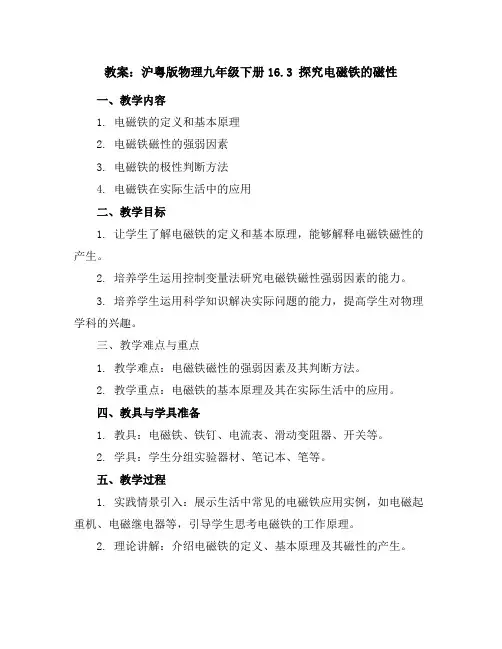 教案：沪粤版物理九年级下册 16.3 探究电磁铁的磁性

一、教学内容

1. 电磁铁的定义和基本原理

2. 电磁铁磁性的强弱因素

3. 电磁铁的极性判断方法

4. 电磁铁在实际生活中的应用

二、教学目标

1. 让学生了解电磁铁的定义和基本原理，能够解释电磁铁磁性的产生。

2. 培养学生运用控制变量法研究电磁铁磁性强弱因素的能力。

3. 培养学生运用科学知识解决实际问题的能力，提高学生对物理学科的兴趣。

三、教学难点与重点

1. 教学难点：电磁铁磁性的强弱因素及其判断方法。

2. 教学重点：电磁铁的基本原理及其在实际生活中的应用。

四、教具与学具准备

1. 教具：电磁铁、铁钉、电流表、滑动变阻器、开关等。

2. 学具：学生分组实验器材、笔记本、笔等。

五、教学过程

1. 实践情景引入：展示生活中常见的电磁铁应用实例，如电磁起重机、电磁继电器等，引导学生思考电磁铁的工作原理。

2. 理论讲解：介绍电磁铁的定义、基本原理及其磁性的产生。